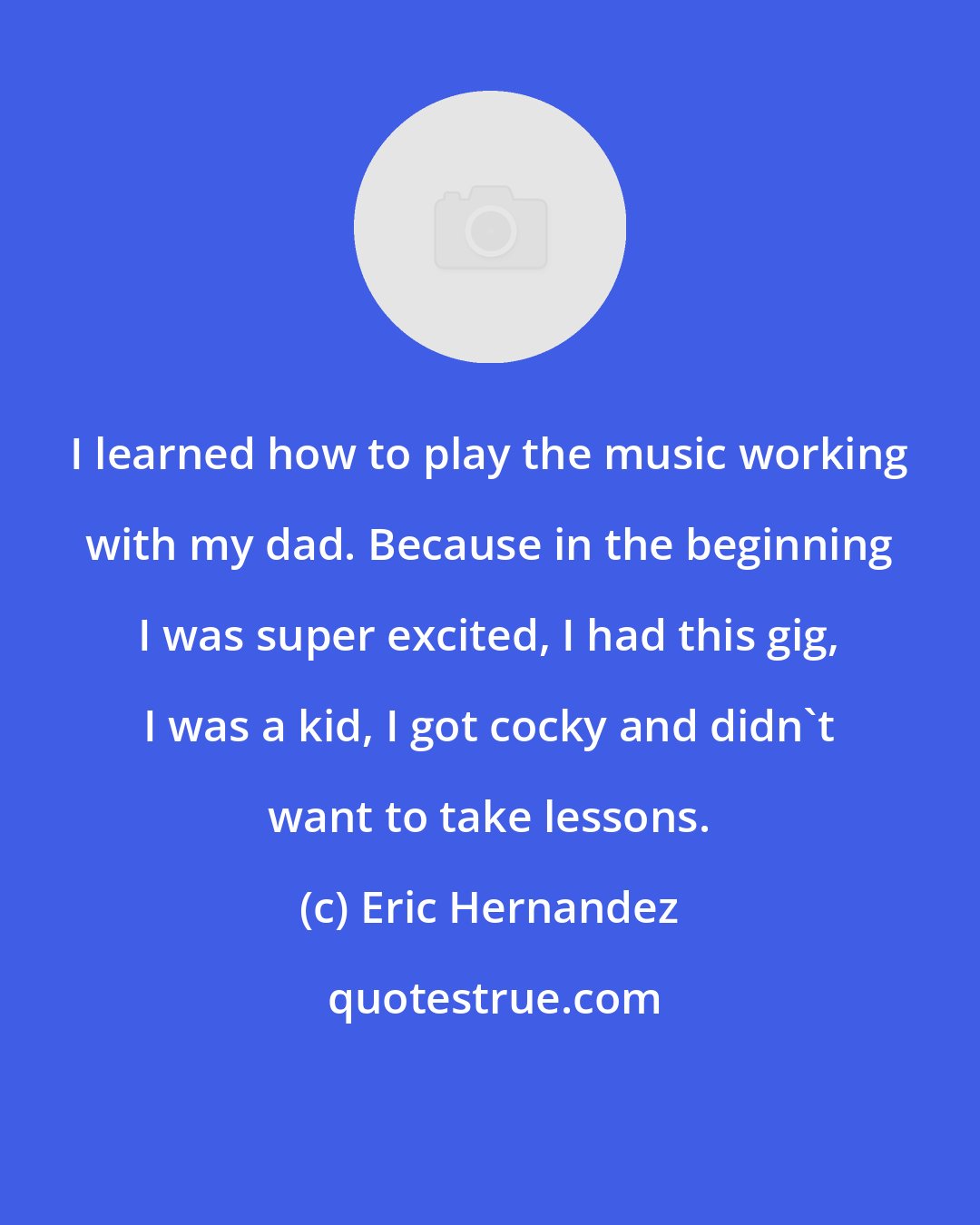 I learned how to play the music working with my dad. Because in the beginning I was super excited, I had this gig, I was a kid, I got cocky and didn`t want to take lessons.

(c) Eric Hernandez

quotestrue.com